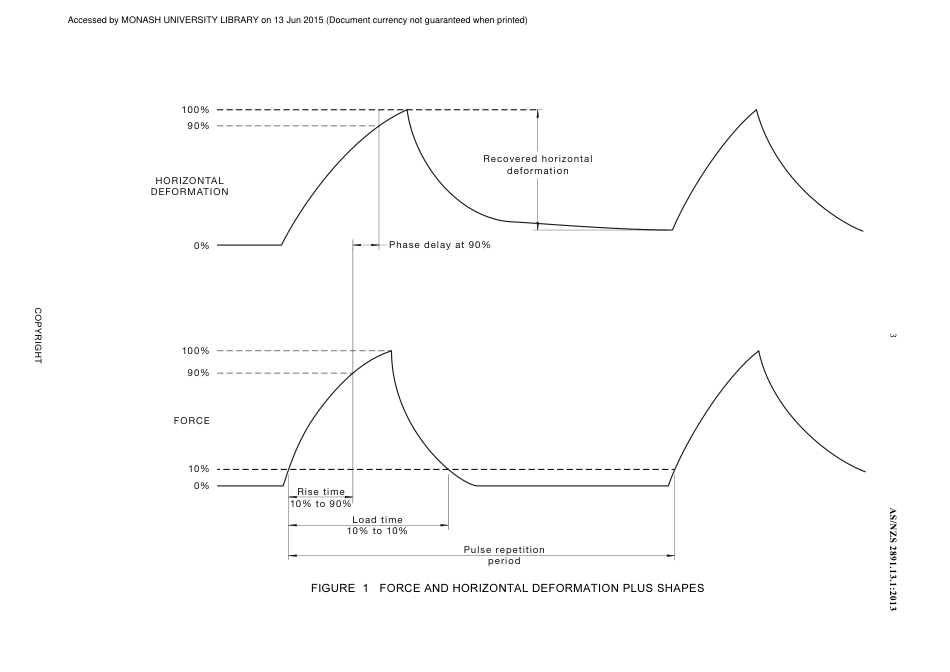 Accessed by MONASH UNIVERSITY LIBRARY on 13 Jun 2015 (Document currency not guaranteed when printed)

100%
90%
HORIZONTAL DEFORMATION
0%

Recovered horizontal deformation

Phase delay at 90%

100%
90%
FORCE
10%
0%

Rise time 10% to 90%

Load time 10% to 10%

Pulse repetition period

FIGURE 1 FORCE AND HORIZONTAL DEFORMATION PLUS SHAPES

COPYRIGHT

3

AS/NZS 2891.13.1:2013